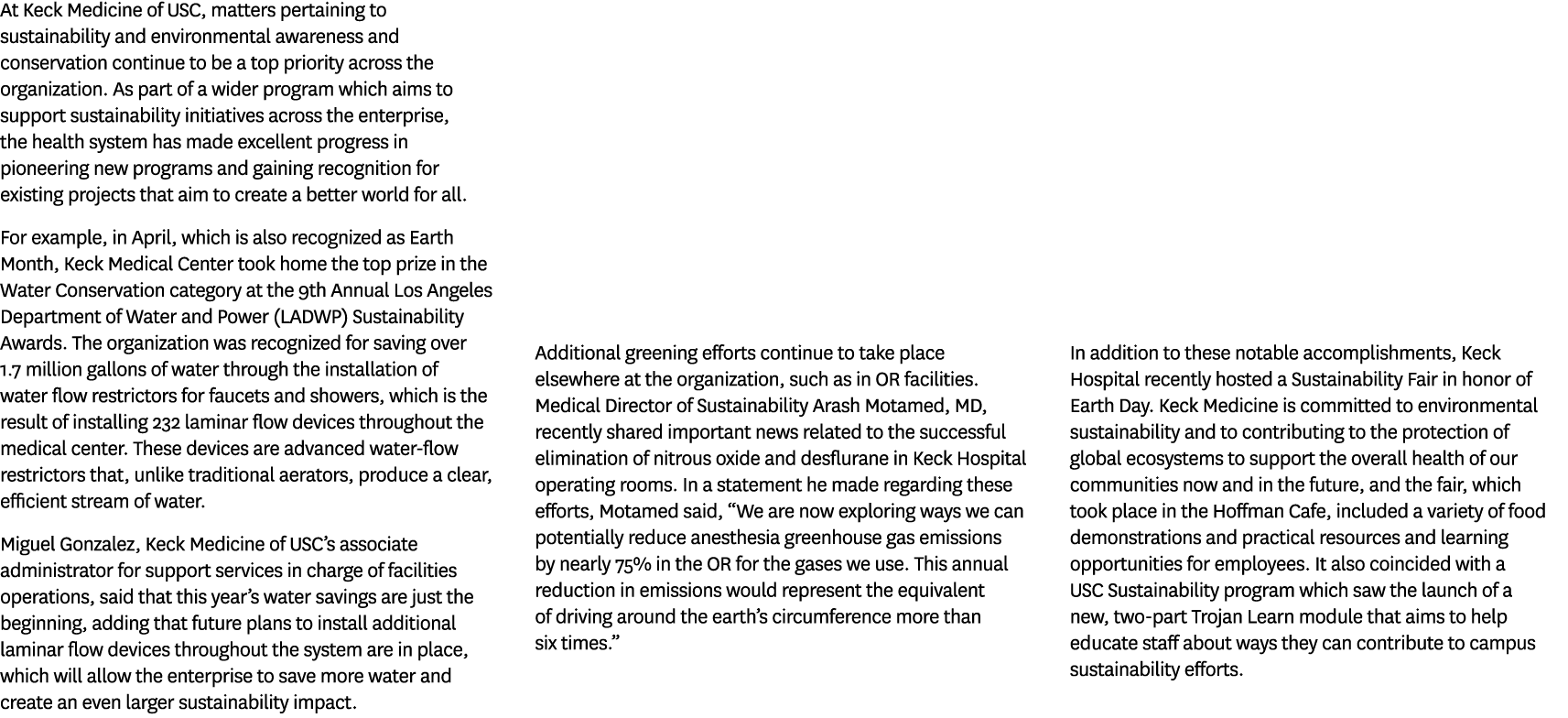 At Keck Medicine of USC, matters pertaining to sustainability and environmental awareness and conservation continue to be a top priority across the organization. As part of a wider program which aims to support sustainability initiatives across the enterprise, the health system has made excellent progress in pioneering new programs and gaining recognition for existing projects that aim to create a better world for all.

For example, in April, which is also recognized as Earth Month, Keck Medical Center took home the top prize in the Water Conservation category at the 9th Annual Los Angeles Department of Water and Power (LADWP) Sustainability Awards. The organization was recognized for saving over 1.7 million gallons of water through the installation of water flow restrictors for faucets and showers, which is the result of installing 232 laminar flow devices throughout the medical center. These devices are advanced water-flow restrictors that, unlike traditional aerators, produce a clear, efficient stream of water.

Miguel Gonzalez, Keck Medicine of USC's associate administrator for support services in charge of facilities operations, said that this year's water savings are just the beginning, adding that future plans to install additional laminar flow devices throughout the system are in place, which will allow the enterprise to save more water and create an even larger sustainability impact.

Additional greening efforts continue to take place elsewhere at the organization, such as in OR facilities. Medical Director of Sustainability Arash Motamed, MD, recently shared important news related to the successful elimination of nitrous oxide and desflurane in Keck Hospital operating rooms. In a statement he made regarding these efforts, Motamed said, "We are now exploring ways we can potentially reduce anesthesia greenhouse gas emissions by nearly 75% in the OR for the gases we use. This annual reduction in emissions would represent the equivalent of driving around the earth's circumference more than six times."

In addition to these notable accomplishments, Keck Hospital recently hosted a Sustainability Fair in honor of Earth Day. Keck Medicine is committed to environmental sustainability and to contributing to the protection of global ecosystems to support the overall health of our communities now and in the future, and the fair, which took place in the Hoffman Cafe, included a variety of food demonstrations and practical resources and learning opportunities for employees. It also coincided with a USC Sustainability program which saw the launch of a new, two-part Trojan Learn module that aims to help educate staff about ways they can contribute to campus sustainability efforts.